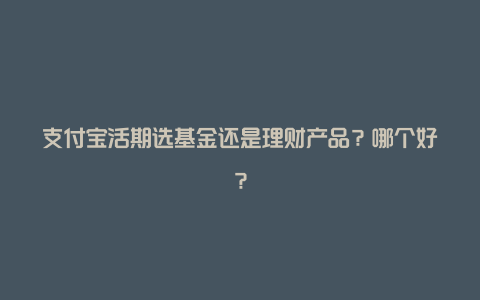 支付宝活期选基金还是理财产品？哪个好？